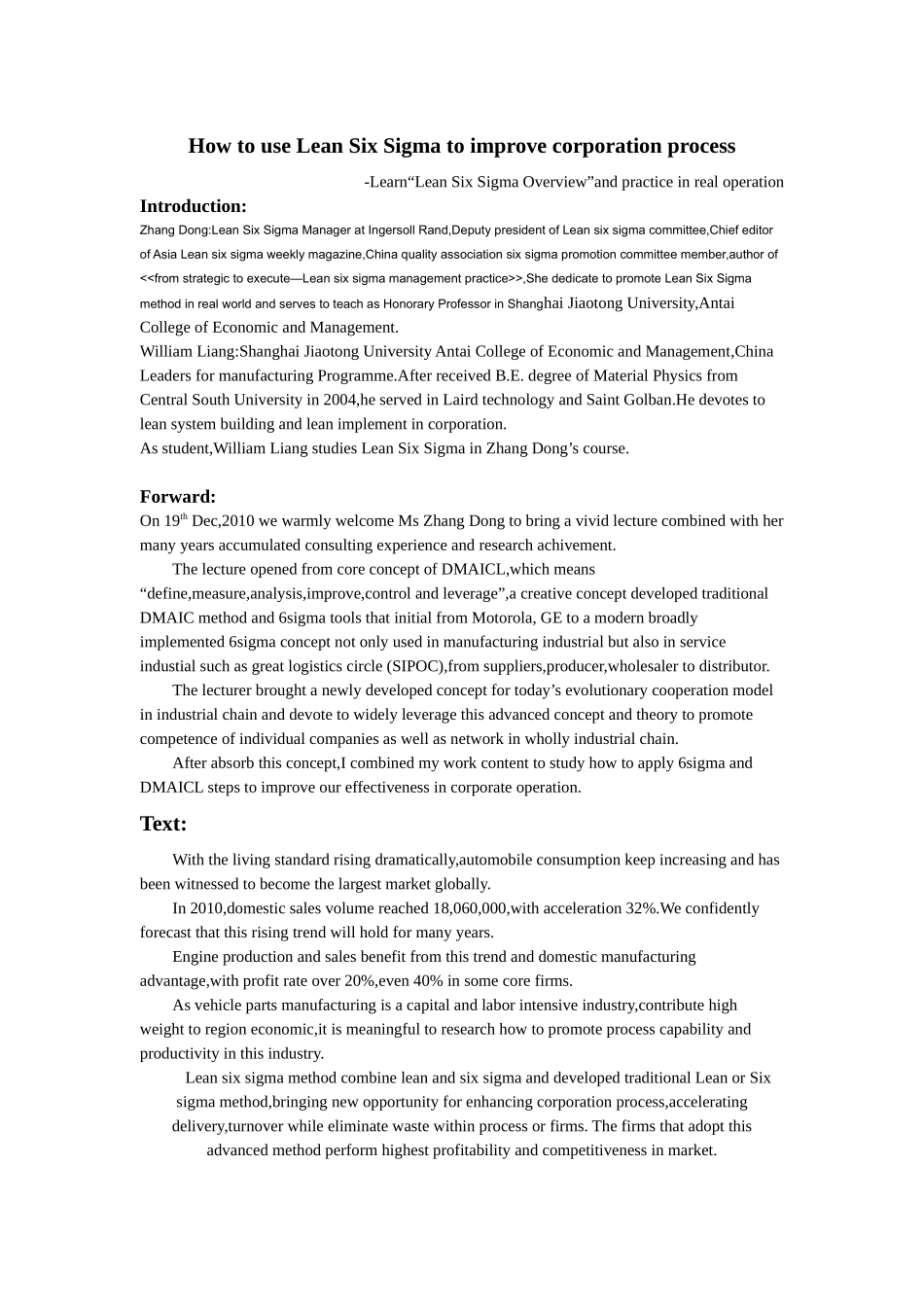 How to use Lean Six Sigma to improve corporation process

-Learn“Lean Six Sigma Overview”and practice in real operation

Introduction:

Zhang Dong:Lean Six Sigma Manager at Ingersoll Rand,Deputy president of Lean six sigma committee,Chief editor of Asia Lean six sigma weekly magazine,China quality association six sigma promotion committee member,author of <<from strategic to execute—Lean six sigma management practice>>,She dedicate to promote Lean Six Sigma method in real world and serves to teach as Honorary Professor in Shanghai Jiaotong University,Antai College of Economic and Management.
William Liang:Shanghai Jiaotong University Antai College of Economic and Management,China Leaders for manufacturing Programme.After received B.E. degree of Material Physics from Central South University in 2004,he served in Laird technology and Saint Golban.He devotes to lean system building and lean implement in corporation.
As student,William Liang studies Lean Six Sigma in Zhang Dong’s course.

Forward:

On 19$^{th}$ Dec,2010 we warmly welcome Ms Zhang Dong to bring a vivid lecture combined with her many years accumulated consulting experience and research achivement.

The lecture opened from core concept of DMAICL,which means “define,measure,analysis,improve,control and leverage”,a creative concept developed traditional DMAIC method and 6sigma tools that initial from Motorola, GE to a modern broadly implemented 6sigma concept not only used in manufacturing industrial but also in service industial such as great logistics circle (SIPOC),from suppliers,producer,wholesaler to distributor.

The lecturer brought a newly developed concept for today’s evolutionary cooperation model in industrial chain and devote to widely leverage this advanced concept and theory to promote competence of individual companies as well as network in wholly industrial chain.

After absorb this concept,I combined my work content to study how to apply 6sigma and DMAICL steps to improve our effectiveness in corporate operation.

Text:

With the living standard rising dramatically,automobile consumption keep increasing and has been witnessed to become the largest market globally.

In 2010,domestic sales volume reached 18,060,000,with acceleration 32%.We confidently forecast that this rising trend will hold for many years.

Engine production and sales benefit from this trend and domestic manufacturing advantage,with profit rate over 20%,even 40% in some core firms.

As vehicle parts manufacturing is a capital and labor intensive industry,contribute high weight to region economic,it is meaningful to research how to promote process capability and productivity in this industry.

Lean six sigma method combine lean and six sigma and developed traditional Lean or Six sigma method,bringing new opportunity for enhancing corporation process,accelerating delivery,turnover while eliminate waste within process or firms. The firms that adopt this advanced method perform highest profitability and competitiveness in market.